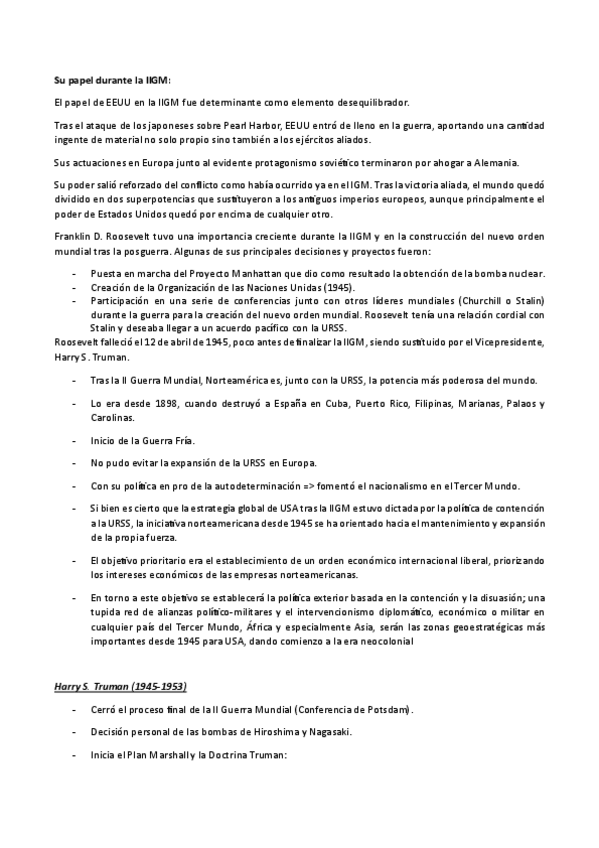 Su papel durante la IIGM:

El papel de EEUU en la IIGM fue determinante como elemento desequilibrador.

Tras el ataque de los japoneses sobre Pearl Harbor, EEUU entró de lleno en la guerra, aportando una cantidad ingente de material no solo propio sino también a los ejércitos aliados.

Sus actuaciones en Europa junto al evidente protagonismo soviético terminaron por ahogar a Alemania.

Su poder salió reforzado del conflicto como había ocurrido ya en el IGM. Tras la victoria aliada, el mundo quedó dividido en dos superpotencias que sustituyeron a los antiguos imperios europeos, aunque principalmente el poder de Estados Unidos quedó por encima de cualquier otro.

Franklin D. Roosevelt tuvo una importancia creciente durante la IIGM y en la construcción del nuevo orden mundial tras la posguerra. Algunas de sus principales decisiones y proyectos fueron:

- Puesta en marcha del Proyecto Manhattan que dio como resultado la obtención de la bomba nuclear.
- Creación de la Organización de las Naciones Unidas (1945).
- Participación en una serie de conferencias junto con otros líderes mundiales (Churchill o Stalin) durante la guerra para la creación del nuevo orden mundial. Roosevelt tenía una relación cordial con Stalin y deseaba llegar a un acuerdo pacífico con la URSS.

Roosevelt falleció el 12 de abril de 1945, poco antes de finalizar la IIGM, siendo sustituido por el Vicepresidente, Harry S. Truman.

- Tras la II Guerra Mundial, Norteamérica es, junto con la URSS, la potencia más poderosa del mundo.
- Lo era desde 1898, cuando destruyó a España en Cuba, Puerto Rico, Filipinas, Marianas, Palaos y Carolinas.
- Inicio de la Guerra Fría.
- No pudo evitar la expansión de la URSS en Europa.
- Con su política en pro de la autodeterminación => fomentó el nacionalismo en el Tercer Mundo.
- Si bien es cierto que la estrategia global de USA tras la IIGM estuvo dictada por la política de contención a la URSS, la iniciativa norteamericana desde 1945 se ha orientado hacia el mantenimiento y expansión de la propia fuerza.
- El objetivo prioritario era el establecimiento de un orden económico internacional liberal, priorizando los intereses económicos de las empresas norteamericanas.
- En torno a este objetivo se establecerá la política exterior basada en la contención y la disuasión; una tupida red de alianzas político-militares y el intervencionismo diplomático, económico o militar en cualquier país del Tercer Mundo, África y especialmente Asia, serán las zonas geoestratégicas más importantes desde 1945 para USA, dando comienzo a la era neocolonial

Harry S. Truman (1945-1953)

- Cerró el proceso final de la II Guerra Mundial (Conferencia de Potsdam).
- Decisión personal de las bombas de Hiroshima y Nagasaki.
- Inicia el Plan Marshall y la Doctrina Truman: